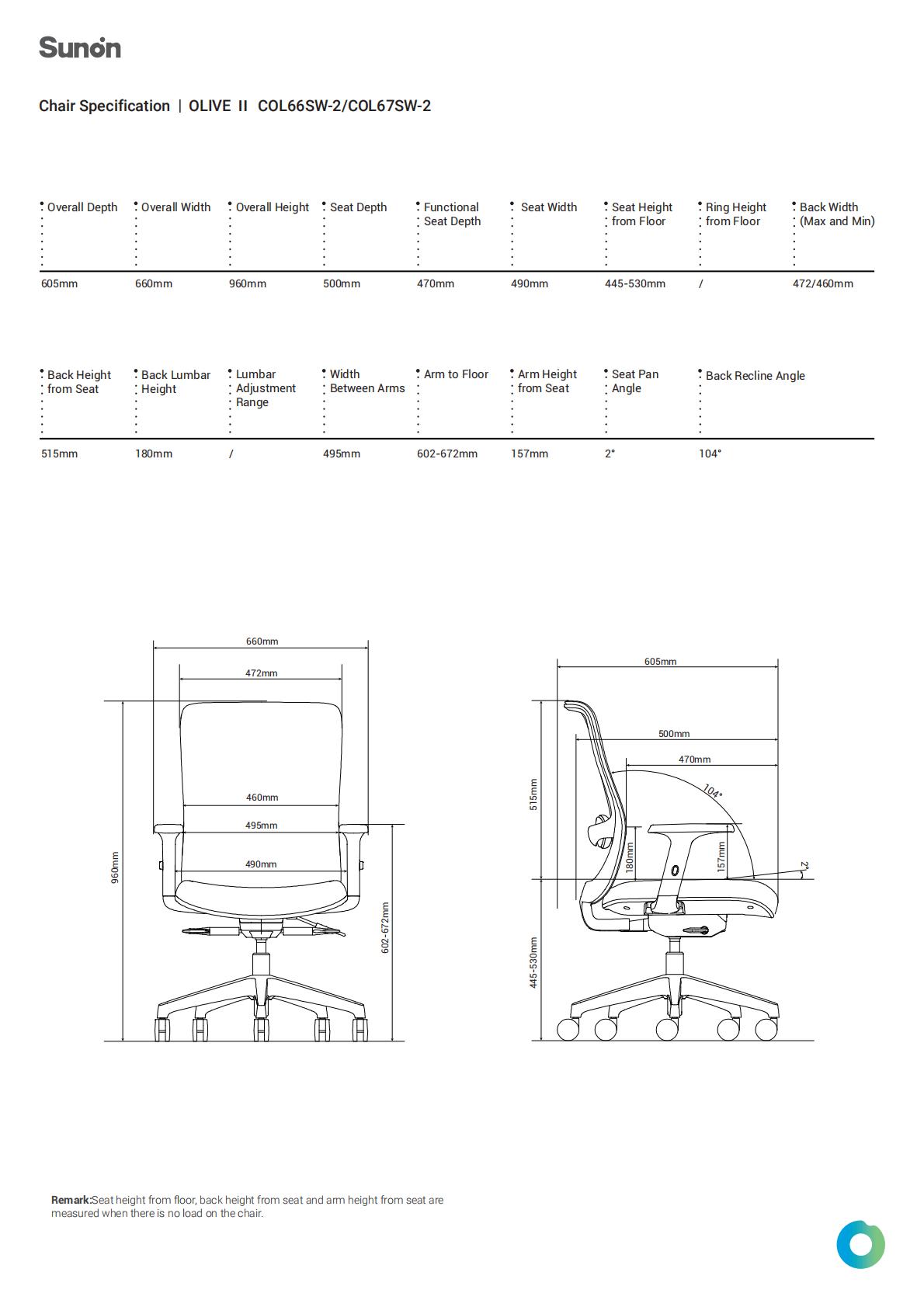 Sunon

Chair Specification | OLIVE II COL66SW-2/COL67SW-2

| Overall Depth | Overall Width | Overall Height | Seat Depth | Functional Seat Depth | Seat Width | Seat Height from Floor | Ring Height from Floor | Back Width (Max and Min) |
|---|---|---|---|---|---|---|---|---|
| 605mm | 660mm | 960mm | 500mm | 470mm | 490mm | 445-530mm | / | 472/460mm |

| Back Height from Seat | Back Lumbar Height | Lumbar Adjustment Range | Width Between Arms | Arm to Floor | Arm Height from Seat | Seat Pan Angle | Back Recline Angle |
|---|---|---|---|---|---|---|---|
| 515mm | 180mm | / | 495mm | 602-672mm | 157mm | 2° | 104° |

660mm
472mm
460mm
495mm
490mm
960mm
602-672mm

605mm
500mm
470mm
104°
515mm
180mm
157mm
2°
445-530mm

Remark:Seat height from floor, back height from seat and arm height from seat are measured when there is no load on the chair.